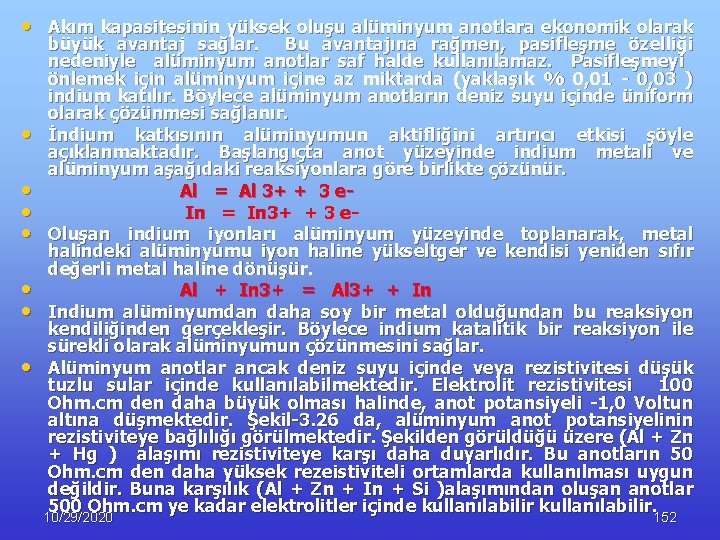 • Akım kapasitesinin yüksek oluşu alüminyum anotlara ekonomik olarak büyük avantaj sağlar. Bu avantajına rağmen, pasifleşme özelliği nedeniyle alüminyum anotlar saf halde kullanılamaz. Pasifleşmeyi önlemek için alüminyum içine az miktarda (yaklaşık % 0,01 - 0,03 ) indium katılır. Böylece alüminyum anotların deniz suyu içinde üniform olarak çözünmesi sağlanır.

• İndium katkısının alüminyumun aktifliğini artırıcı etkisi şöyle açıklanmaktadır. Başlangıçta anot yüzeyinde indium metali ve alüminyum aşağıdaki reaksiyonlara göre birlikte çözünür.

• Al = Al 3+ + 3 e-

• In = In3+ + 3 e-

• Oluşan indium iyonları alüminyum yüzeyinde toplanarak, metal halindeki alüminyumu iyon haline yükseltger ve kendisi yeniden sıfır değerli metal haline dönüşür.

• Al + In3+ = Al3+ + In

• Indium alüminyumdan daha soy bir metal olduğundan bu reaksiyon kendiliğinden gerçekleşir. Böylece indium katalitik bir reaksiyon ile sürekli olarak alüminyumun çözünmesini sağlar.

• Alüminyum anotlar ancak deniz suyu içinde veya rezistivitesi düşük tuzlu sular içinde kullanılabilmektedir. Elektrolit rezistivitesi 100 Ohm.cm den daha büyük olması halinde, anot potansiyeli -1,0 Voltun altına düşmektedir. Şekil-3.26 da, alüminyum anot potansiyelinin rezistiviteye bağlılığı görülmektedir. Şekilden görüldüğü üzere (Al + Zn + Hg ) alaşımı rezistiviteye karşı daha duyarlıdır. Bu anotların 50 Ohm.cm den daha yüksek rezeistiviteli ortamlarda kullanılması uygun değildir. Buna karşılık (Al + Zn + In + Si )alaşımından oluşan anotlar 500 Ohm.cm ye kadar elektrolitler içinde kullanılabilir kullanılabilir.

10/29/2020

152